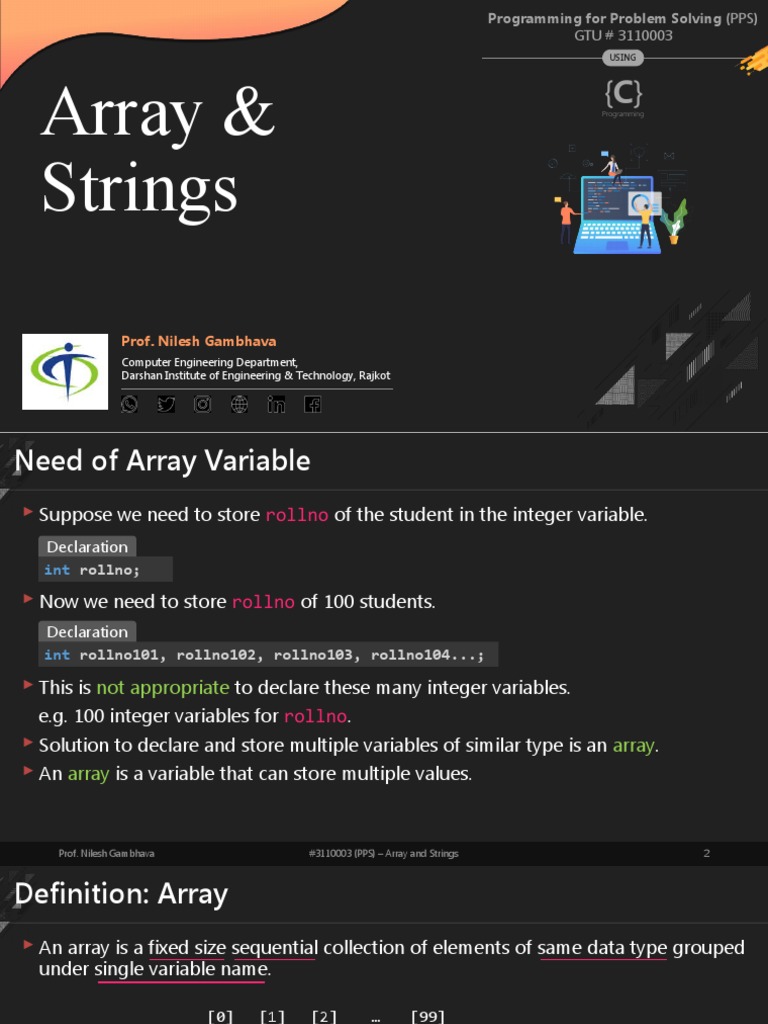 Programming for Problem Solving (PPS)
GTU # 3110003

USING

{C}
Programming

Array &
Strings

Prof. Nilesh Gambhava
Computer Engineering Department,
Darshan Institute of Engineering & Technology, Rajkot

Need of Array Variable

Suppose we need to store rollno of the student in the integer variable.

Declaration
int rollno;

Now we need to store rollno of 100 students.

Declaration
int rollno101, rollno102, rollno103, rollno104...;

This is not appropriate to declare these many integer variables.
e.g. 100 integer variables for rollno.

Solution to declare and store multiple variables of similar type is an array.

An array is a variable that can store multiple values.

Prof. Nilesh Gambhava #3110003 (PPS) – Array and Strings 2

Definition: Array

An array is a fixed size sequential collection of elements of same data type grouped under single variable name.

[0] [1] [2] … [99]